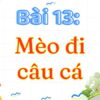 Bài 13:

Mèo đi câu cá